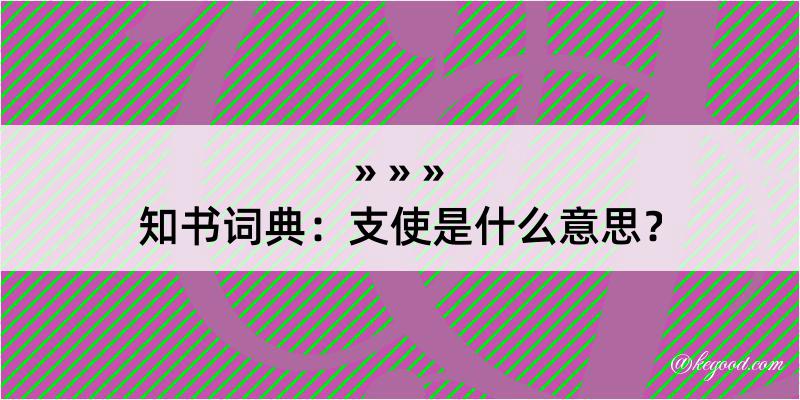 » » »
知书词典：支使是什么意思？
@kegood.com